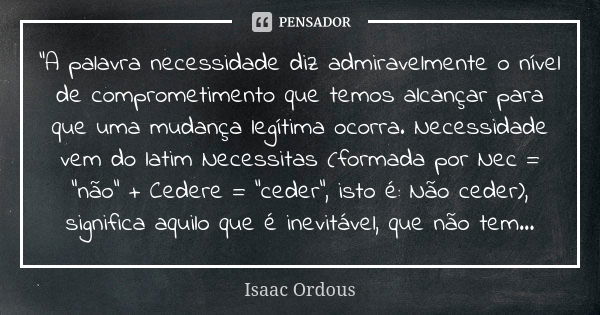 PENSADOR

"A palavra necessidade diz admiravelmente o nível de comprometimento que temos alcançar para que uma mudança legítima ocorra. Necessidade vem do latim Necessitas (formada por Nec = "não" + Cedere = "ceder", isto é: Não ceder), significa aquilo que é inevitável, que não tem...

Isaac Ordous